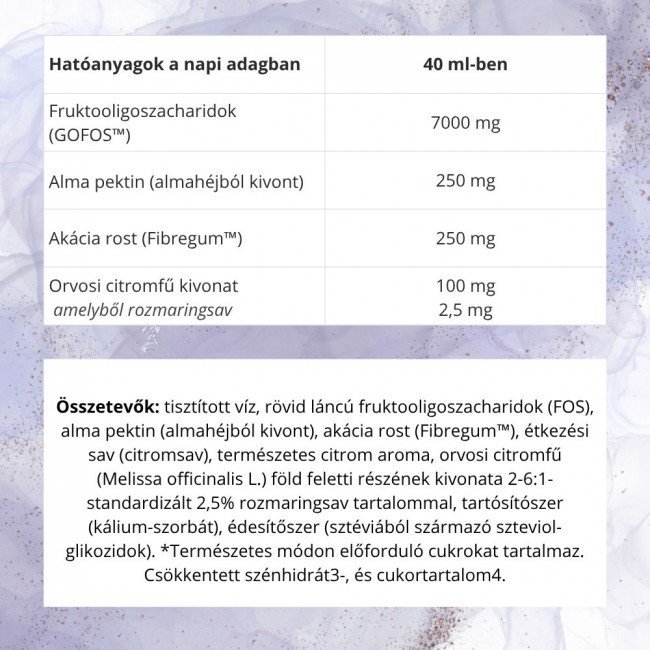 | Hatóanyagok a napi adagban | 40 ml-ben |
|---|---|
| Fruktooligoszacharidok (GOFOS™) | 7000 mg |
| Alma pektin (almahéjból kivont) | 250 mg |
| Akácia rost (Fibregum™) | 250 mg |
| Orvosi citromfű kivonat amelyből rozmaringsav | 100 mg 2,5 mg |

Összetevők: tisztított víz, rövid láncú fruktooligoszacharidok (FOS), alma pektin (almahéjból kivont), akácia rost (Fibregum™), étkezési sav (citromsav), természetes citrom aroma, orvosi citromfű (Melissa officinalis L.) föld feletti részének kivonata 2-6:1-standardizált 2,5% rozmaringsav tartalommal, tartósítószer (kálium-szorbát), édesítőszer (sztéviából származó szteviol-glikozidok). *Természetes módon előforduló cukrokat tartalmaz. Csökkentett szénhidrát3-, és cukortartalom4.